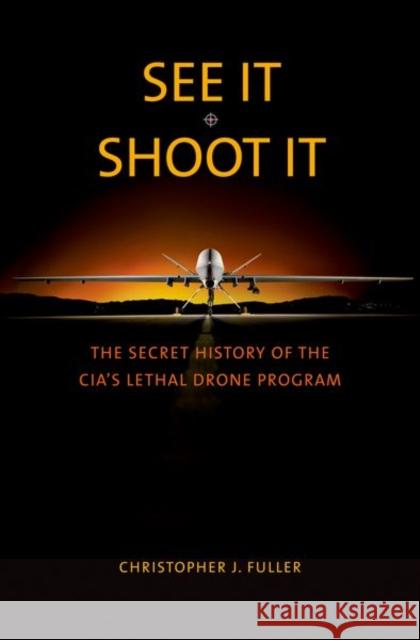 SEE IT
SHOOT IT

THE SECRET HISTORY OF THE CIA'S LETHAL DRONE PROGRAM

CHRISTOPHER J. FULLER